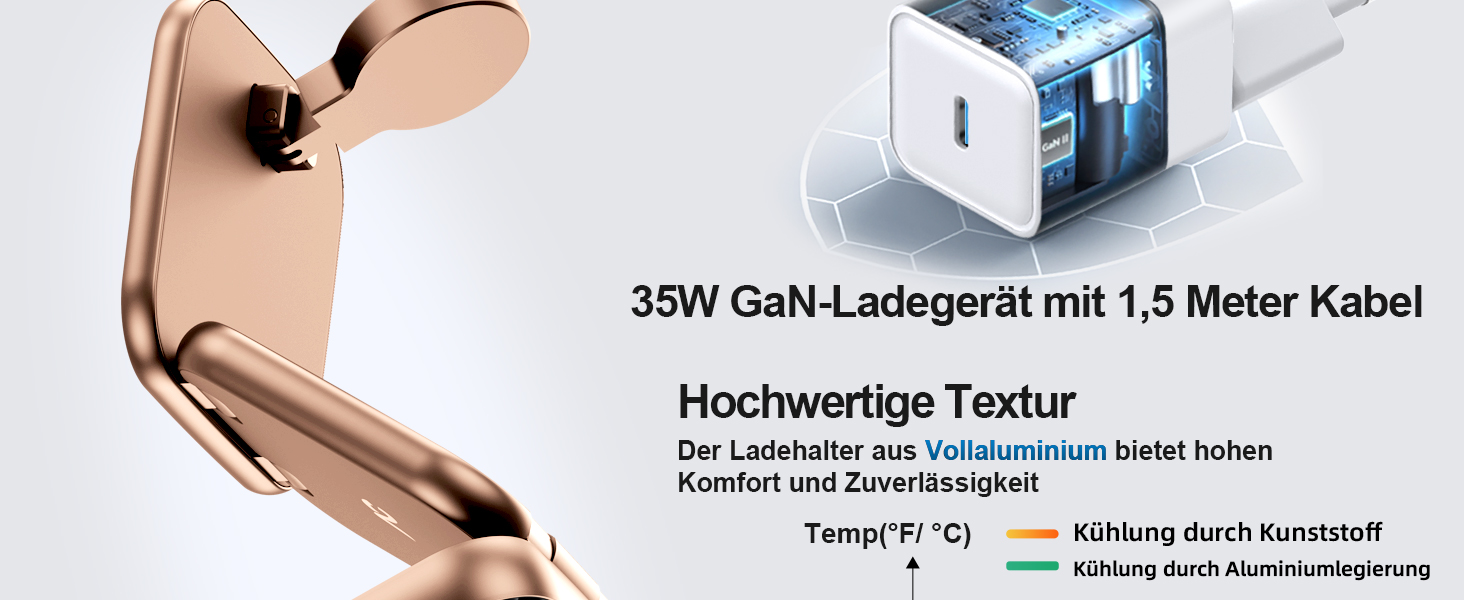 GaN II

35W GaN-Ladegerät mit 1,5 Meter Kabel

Hochwertige Textur

Der Ladehalter aus Vollaluminium bietet hohen Komfort und Zuverlässigkeit

Temp(°F/ °C)

Kühlung durch Kunststoff

Kühlung durch Aluminiumlegierung